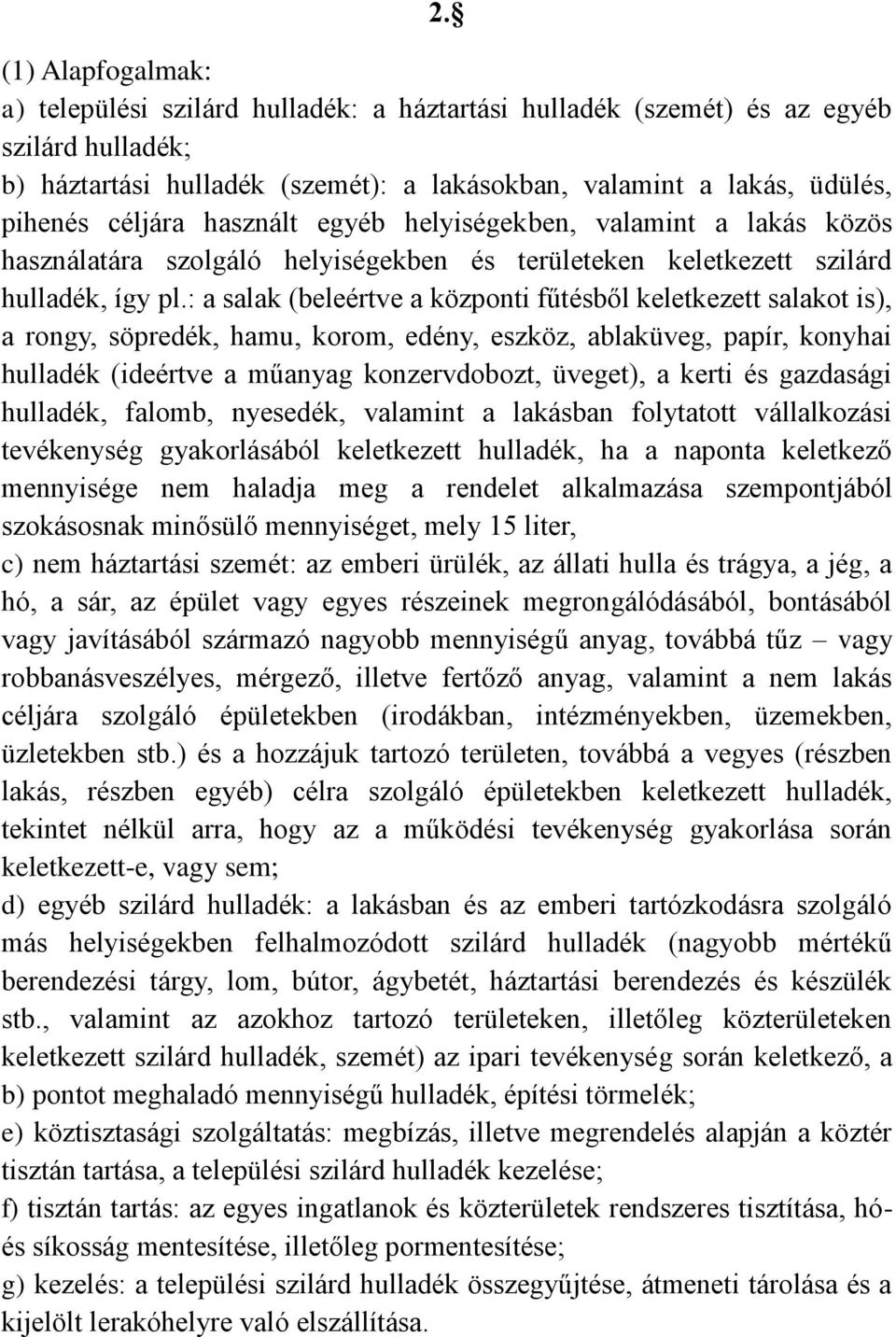 2.§

(1) Alapfogalmak:
a) települési szilárd hulladék: a háztartási hulladék (szemét) és az egyéb szilárd hulladék;
b) háztartási hulladék (szemét): a lakásokban, valamint a lakás, üdülés, pihenés céljára használt egyéb helyiségekben, valamint a lakás közös használatára szolgáló helyiségekben és területeken keletkezett szilárd hulladék, így pl.: a salak (beleértve a központi fűtésből keletkezett salakot is), a rongy, söpredék, hamu, korom, edény, eszköz, ablaküveg, papír, konyhai hulladék (ideértve a műanyag konzervdobozt, üveget), a kerti és gazdasági hulladék, falomb, nyesedék, valamint a lakásban folytatott vállalkozási tevékenység gyakorlásából keletkezett hulladék, ha a naponta keletkező mennyisége nem haladja meg a rendelet alkalmazása szempontjából szokásosnak minősülő mennyiséget, mely 15 liter,
c) nem háztartási szemét: az emberi ürülék, az állati hulla és trágya, a jég, a hó, a sár, az épület vagy egyes részeinek megrongálódásából, bontásából vagy javításából származó nagyobb mennyiségű anyag, továbbá tűz – vagy robbanásveszélyes, mérgező, illetve fertőző anyag, valamint a nem lakás céljára szolgáló épületekben (irodákban, intézményekben, üzemekben, üzletekben stb.) és a hozzájuk tartozó területen, továbbá a vegyes (részben lakás, részben egyéb) célra szolgáló épületekben keletkezett hulladék, tekintet nélkül arra, hogy az a működési tevékenység gyakorlása során keletkezett-e, vagy sem;
d) egyéb szilárd hulladék: a lakásban és az emberi tartózkodásra szolgáló más helyiségekben felhalmozódott szilárd hulladék (nagyobb mértékű berendezési tárgy, lom, bútor, ágybetét, háztartási berendezés és készülék stb., valamint az azokhoz tartozó területeken, illetőleg közterületeken keletkezett szilárd hulladék, szemét) az ipari tevékenység során keletkező, a b) pontot meghaladó mennyiségű hulladék, építési törmelék;
e) köztisztasági szolgáltatás: megbízás, illetve megrendelés alapján a köztér tisztán tartása, a települési szilárd hulladék kezelése;
f) tisztán tartás: az egyes ingatlanok és közterületek rendszeres tisztítása, hó- és síkosság mentesítése, illetőleg pormentesítése;
g) kezelés: a települési szilárd hulladék összegyűjtése, átmeneti tárolása és a kijelölt lerakóhelyre való elszállítása.